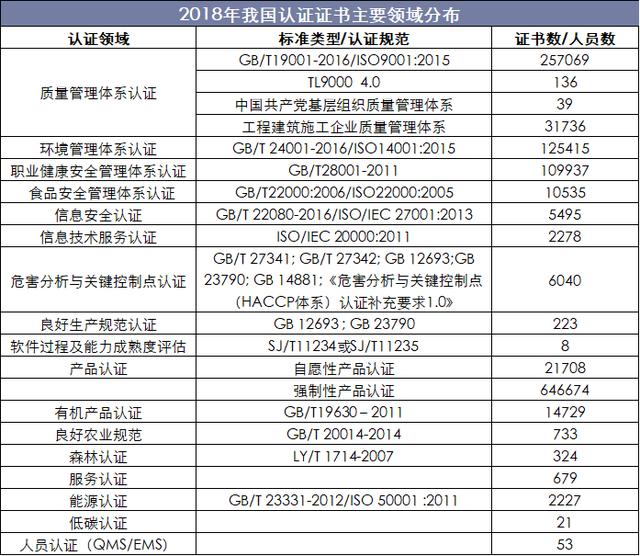 2018年我国认证证书主要领域分布

| 认证领域 | 标准类型/认证规范 | 证书数/人员数 |
|---|---|---|
| 质量管理体系认证 | GB/T19001-2016/ISO9001:2015 | 257069 |
| | TL9000 4.0 | 136 |
| | 中国共产党基层组织质量管理体系 | 39 |
| | 工程建筑施工企业质量管理体系 | 31736 |
| 环境管理体系认证 | GB/T 24001-2016/ISO14001:2015 | 125415 |
| 职业健康安全管理体系认证 | GB/T28001-2011 | 109937 |
| 食品安全管理体系认证 | GB/T22000:2006/ISO22000:2005 | 10535 |
| 信息安全认证 | GB/T 22080-2016/ISO/IEC 27001:2013 | 5495 |
| 信息技术服务认证 | ISO/IEC 20000:2011 | 2278 |
| 危害分析与关键控制点认证 | GB/T 27341; GB/T 27342; GB 12693;GB 23790; GB 14881;《危害分析与关键控制点（HACCP体系）认证补充要求1.0》 | 6040 |
| 良好生产规范认证 | GB 12693 ; GB 23790 | 223 |
| 软件过程及能力成熟度评估 | SJ/T11234或SJ/T11235 | 8 |
| 产品认证 | 自愿性产品认证 | 21708 |
| | 强制性产品认证 | 646674 |
| 有机产品认证 | GB/T19630 – 2011 | 14729 |
| 良好农业规范 | GB/T 20014-2014 | 733 |
| 森林认证 | LY/T 1714-2007 | 324 |
| 服务认证 | | 679 |
| 能源认证 | GB/T 23331-2012/ISO 50001 :2011 | 2227 |
| 低碳认证 | | 21 |
| 人员认证（QMS/EMS） | | 53 |